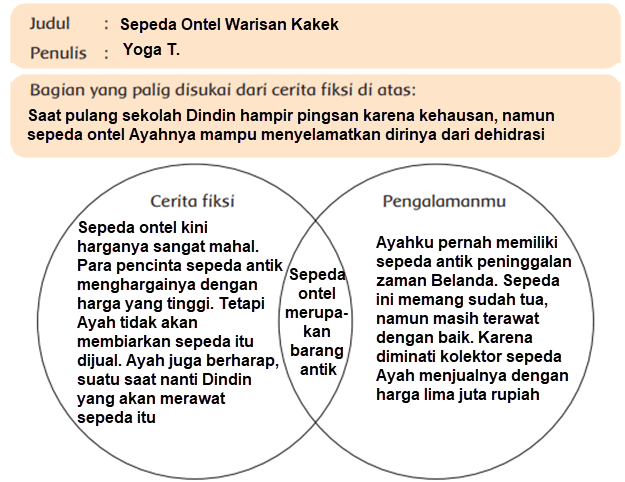 Judul : Sepeda Ontel Warisan Kakek
Penulis : Yoga T.

Bagian yang palig disukai dari cerita fiksi di atas:
Saat pulang sekolah Dindin hampir pingsan karena kehausan, namun sepeda ontel Ayahnya mampu menyelamatkan dirinya dari dehidrasi

Cerita fiksi
Sepeda ontel kini harganya sangat mahal. Para pencinta sepeda antik menghargainya dengan harga yang tinggi. Tetapi Ayah tidak akan membiarkan sepeda itu dijual. Ayah juga berharap, suatu saat nanti Dindin yang akan merawat sepeda itu

Sepeda ontel merupakan barang antik

Pengalamanmu
Ayahku pernah memiliki sepeda antik peninggalan zaman Belanda. Sepeda ini memang sudah tua, namun masih terawat dengan baik. Karena diminati kolektor sepeda Ayah menjualnya dengan harga lima juta rupiah